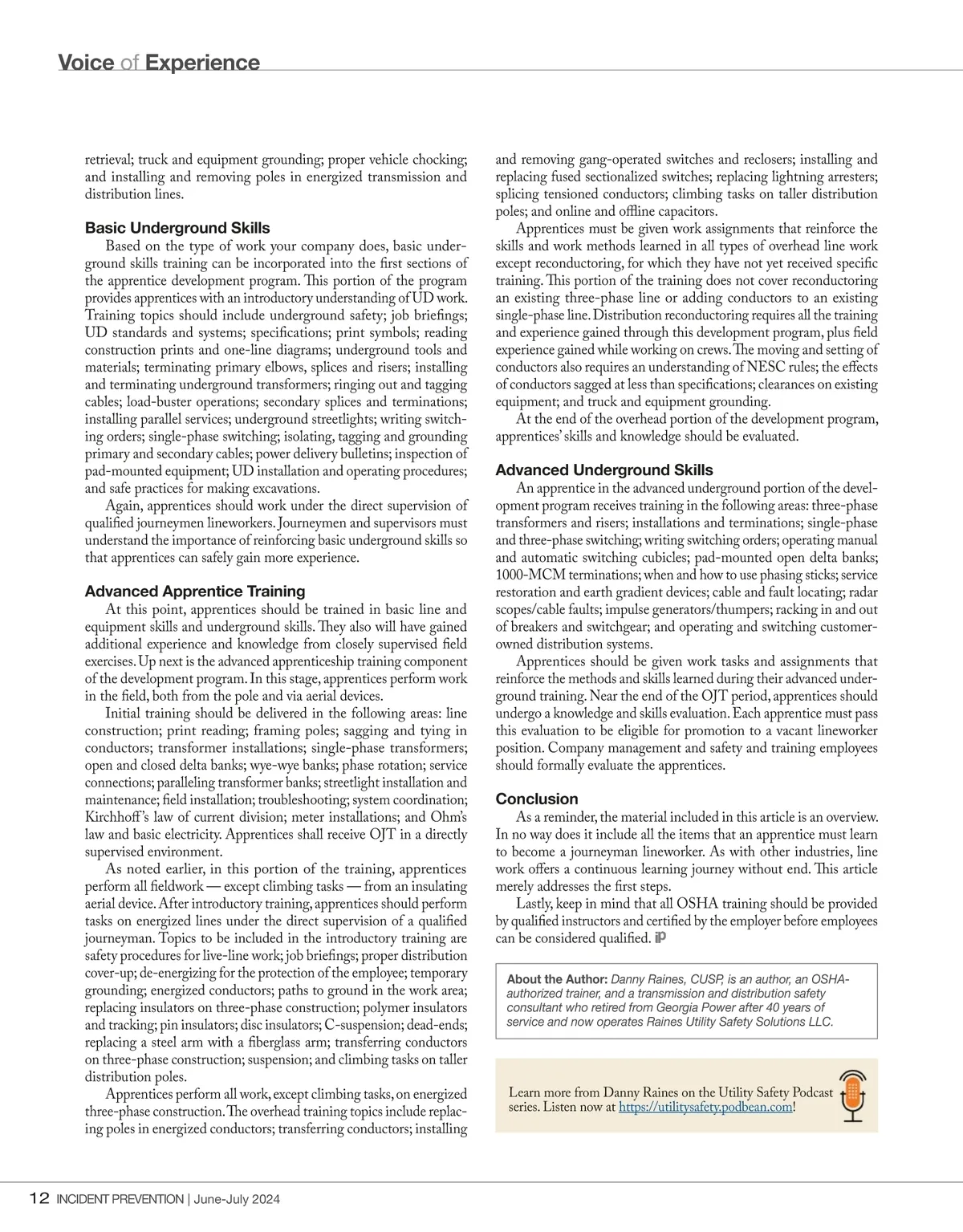 Voice of Experience

retrieval; truck and equipment grounding; proper vehicle chocking; and installing and removing poles in energized transmission and distribution lines.

Basic Underground Skills

Based on the type of work your company does, basic underground skills training can be incorporated into the first sections of the apprentice development program. This portion of the program provides apprentices with an introductory understanding of UD work. Training topics should include underground safety; job briefings; UD standards and systems; specifications; print symbols; reading construction prints and one-line diagrams; underground tools and materials; terminating primary elbows, splices and risers; installing and terminating underground transformers; ringing out and tagging cables; load-buster operations; secondary splices and terminations; installing parallel services; underground streetlights; writing switching orders; single-phase switching; isolating, tagging and grounding primary and secondary cables; power delivery bulletins; inspection of pad-mounted equipment; UD installation and operating procedures; and safe practices for making excavations.

Again, apprentices should work under the direct supervision of qualified journeymen lineworkers. Journeymen and supervisors must understand the importance of reinforcing basic underground skills so that apprentices can safely gain more experience.

Advanced Apprentice Training

At this point, apprentices should be trained in basic line and equipment skills and underground skills. They also will have gained additional experience and knowledge from closely supervised field exercises. Up next is the advanced apprenticeship training component of the development program. In this stage, apprentices perform work in the field, both from the pole and via aerial devices.

Initial training should be delivered in the following areas: line construction; print reading; framing poles; sagging and tying in conductors; transformer installations; single-phase transformers; open and closed delta banks; wye-wye banks; phase rotation; service connections; paralleling transformer banks; streetlight installation and maintenance; field installation; troubleshooting; system coordination; Kirchhoff's law of current division; meter installations; and Ohm's law and basic electricity. Apprentices shall receive OJT in a directly supervised environment.

As noted earlier, in this portion of the training, apprentices perform all fieldwork — except climbing tasks — from an insulating aerial device. After introductory training, apprentices should perform tasks on energized lines under the direct supervision of a qualified journeyman. Topics to be included in the introductory training are safety procedures for live-line work; job briefings; proper distribution cover-up; de-energizing for the protection of the employee; temporary grounding; energized conductors; paths to ground in the work area; replacing insulators on three-phase construction; polymer insulators and tracking; pin insulators; disc insulators; C-suspension; dead-ends; replacing a steel arm with a fiberglass arm; transferring conductors on three-phase construction; suspension; and climbing tasks on taller distribution poles.

Apprentices perform all work, except climbing tasks, on energized three-phase construction. The overhead training topics include replacing poles in energized conductors; transferring conductors; installing and removing gang-operated switches and reclosers; installing and replacing fused sectionalized switches; replacing lightning arresters; splicing tensioned conductors; climbing tasks on taller distribution poles; and online and offline capacitors.

Apprentices must be given work assignments that reinforce the skills and work methods learned in all types of overhead line work except reconductoring, for which they have not yet received specific training. This portion of the training does not cover reconductoring an existing three-phase line or adding conductors to an existing single-phase line. Distribution reconductoring requires all the training and experience gained through this development program, plus field experience gained while working on crews. The moving and setting of conductors also requires an understanding of NESC rules; the effects of conductors sagged at less than specifications; clearances on existing equipment; and truck and equipment grounding.

At the end of the overhead portion of the development program, apprentices' skills and knowledge should be evaluated.

Advanced Underground Skills

An apprentice in the advanced underground portion of the development program receives training in the following areas: three-phase transformers and risers; installations and terminations; single-phase and three-phase switching; writing switching orders; operating manual and automatic switching cubicles; pad-mounted open delta banks; 1000-MCM terminations; when and how to use phasing sticks; service restoration and earth gradient devices; cable and fault locating; radar scopes/cable faults; impulse generators/thumpers; racking in and out of breakers and switchgear; and operating and switching customer-owned distribution systems.

Apprentices should be given work tasks and assignments that reinforce the methods and skills learned during their advanced underground training. Near the end of the OJT period, apprentices should undergo a knowledge and skills evaluation. Each apprentice must pass this evaluation to be eligible for promotion to a vacant lineworker position. Company management and safety and training employees should formally evaluate the apprentices.

Conclusion

As a reminder, the material included in this article is an overview. In no way does it include all the items that an apprentice must learn to become a journeyman lineworker. As with other industries, line work offers a continuous learning journey without end. This article merely addresses the first steps.

Lastly, keep in mind that all OSHA training should be provided by qualified instructors and certified by the employer before employees can be considered qualified. iP

About the Author: Danny Raines, CUSP, is an author, an OSHA-authorized trainer, and a transmission and distribution safety consultant who retired from Georgia Power after 40 years of service and now operates Raines Utility Safety Solutions LLC.

Learn more from Danny Raines on the Utility Safety Podcast series. Listen now at https://utilitysafety.podbean.com!

12 INCIDENT PREVENTION | June-July 2024